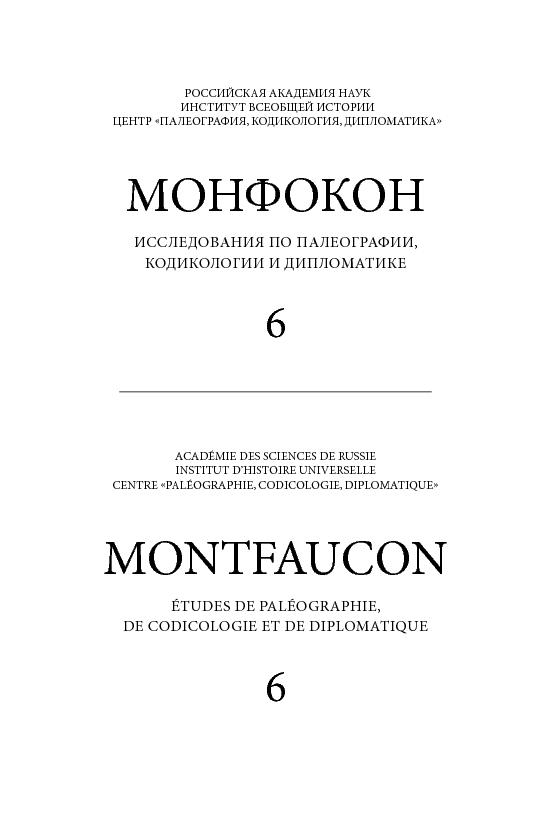 РОССИЙСКАЯ АКАДЕМИЯ НАУК
ИНСТИТУТ ВСЕОБЩЕЙ ИСТОРИИ
ЦЕНТР «ПАЛЕОГРАФИЯ, КОДИКОЛОГИЯ, ДИПЛОМАТИКА»

МОНФОКОН

ИССЛЕДОВАНИЯ ПО ПАЛЕОГРАФИИ, КОДИКОЛОГИИ И ДИПЛОМАТИКЕ

6

ACADÉMIE DES SCIENCES DE RUSSIE
INSTITUT D'HISTOIRE UNIVERSELLE
CENTRE «PALÉOGRAPHIE, CODICOLOGIE, DIPLOMATIQUE»

MONTFAUCON

ÉTUDES DE PALÉOGRAPHIE, DE CODICOLOGIE ET DE DIPLOMATIQUE

6